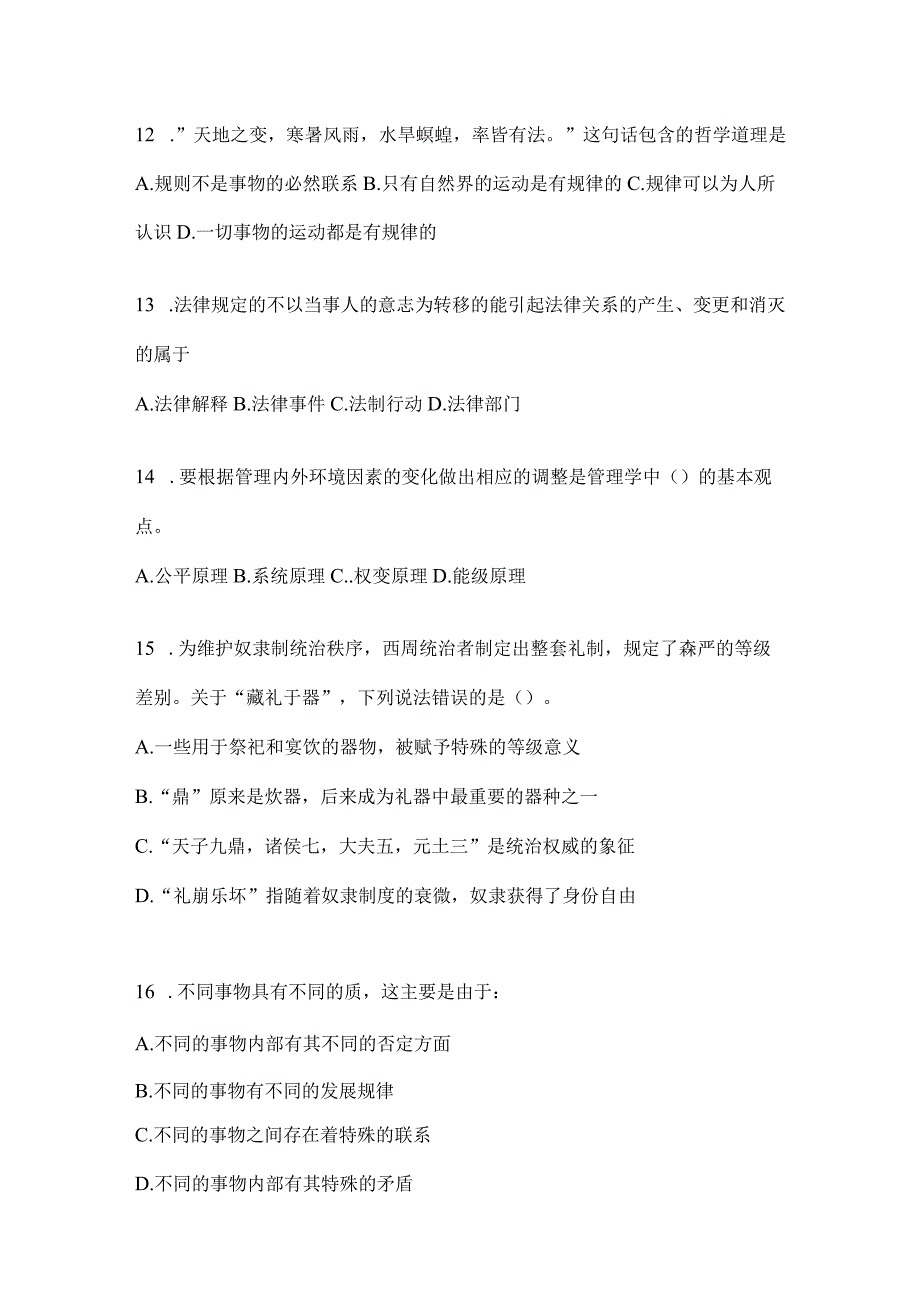 12 ．”天地之变，寒暑风雨，水旱螟蝗，率皆有法。”这句话包含的哲学道理是

A.规则不是事物的必然联系 B.只有自然界的运动是有规律的 C.规律可以为人所认识 D.一切事物的运动都是有规律的

13 .法律规定的不以当事人的意志为转移的能引起法律关系的产生、变更和消灭的属于

A.法律解释 B.法律事件 C.法制行动 D.法律部门

14 . 要根据管理内外环境因素的变化做出相应的调整是管理学中（）的基本观点。

A.公平原理 B.系统原理 C..权变原理 D.能级原理

15 . 为维护奴隶制统治秩序，西周统治者制定出整套礼制，规定了森严的等级差别。关于“藏礼于器”，下列说法错误的是（）。

A.一些用于祭祀和宴饮的器物，被赋予特殊的等级意义

B.“鼎”原来是炊器，后来成为礼器中最重要的器种之一

C.“天子九鼎，诸侯七，大夫五，元土三”是统治权威的象征

D.“礼崩乐坏”指随着奴隶制度的衰微，奴隶获得了身份自由

16 . 不同事物具有不同的质，这主要是由于：

A.不同的事物内部有其不同的否定方面

B.不同的事物有不同的发展规律

C.不同的事物之间存在着特殊的联系

D.不同的事物内部有其特殊的矛盾